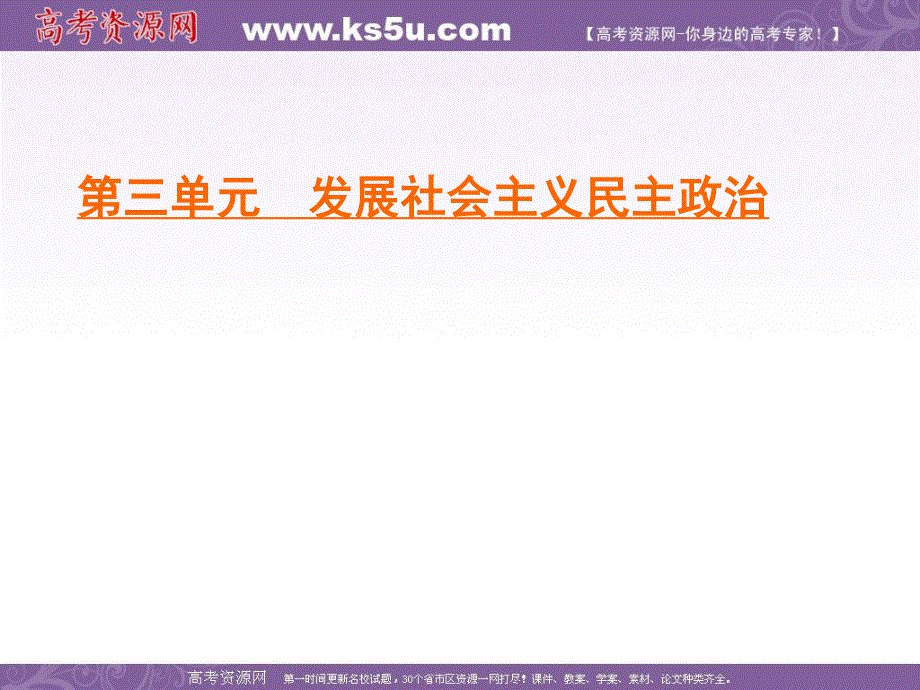 高考资源网 www.ks5u.com 【高考资源网-你身边的高考专家！】

第三单元　发展社会主义民主政治

高考资源网　第一时间更新名校试题，30个省市区资源一网打尽！课件、教案、学案、素材、论文种类齐全。